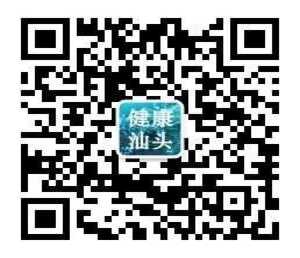 健康
汕头